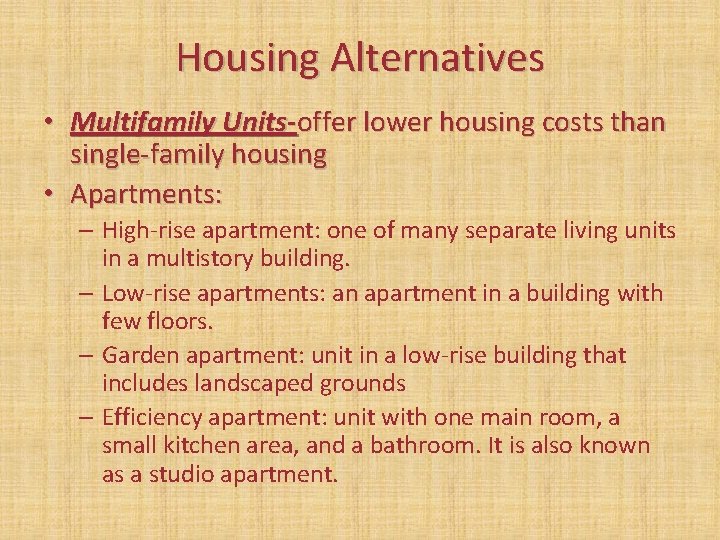 Housing Alternatives

• Multifamily Units-offer lower housing costs than single-family housing
• Apartments:
– High-rise apartment: one of many separate living units in a multistory building.
– Low-rise apartments: an apartment in a building with few floors.
– Garden apartment: unit in a low-rise building that includes landscaped grounds
– Efficiency apartment: unit with one main room, a small kitchen area, and a bathroom. It is also known as a studio apartment.